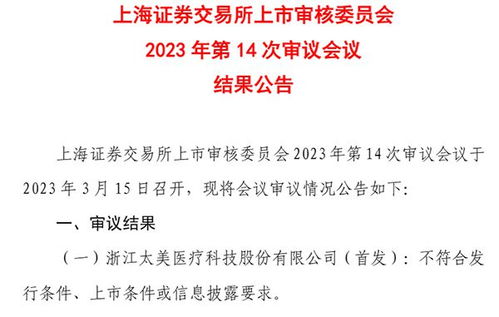 上海证券交易所上市审核委员会
2023 年第 14 次审议会议
结果公告

上海证券交易所上市审核委员会 2023 年第 14 次审议会议于 2023 年 3 月 15 日召开，现将会议审议情况公告如下：

一、审议结果

（一）浙江太美医疗科技股份有限公司（首发）：不符合发行条件、上市条件或信息披露要求。